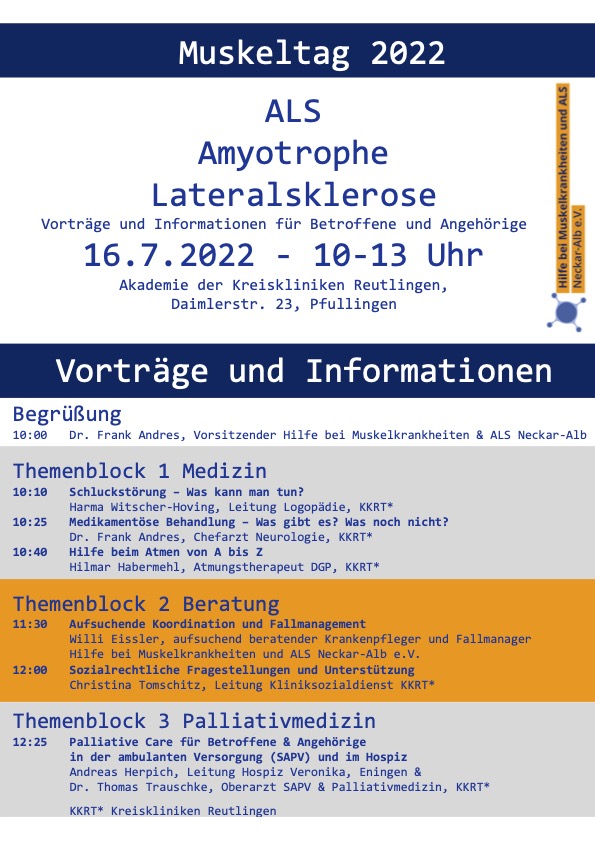 Muskeltag 2022

ALS
Amyotrophe
Lateralsklerose
Vorträge und Informationen für Betroffene und Angehörige
16.7.2022 - 10-13 Uhr
Akademie der Kreiskliniken Reutlingen,
Daimlerstr. 23, Pfullingen

Hilfe bei Muskelkrankheiten und ALS Neckar-Alb e.V.

Vorträge und Informationen

Begrüßung
10:00 Dr. Frank Andres, Vorsitzender Hilfe bei Muskelkrankheiten & ALS Neckar-Alb

Themenblock 1 Medizin
10:10 Schluckstörung – Was kann man tun?
Harma Witscher-Hoving, Leitung Logopädie, KKRT*
10:25 Medikamentöse Behandlung – Was gibt es? Was noch nicht?
Dr. Frank Andres, Chefarzt Neurologie, KKRT*
10:40 Hilfe beim Atmen von A bis Z
Hilmar Habermehl, Atmungstherapeut DGP, KKRT*

Themenblock 2 Beratung
11:30 Aufsuchende Koordination und Fallmanagement
Willi Eissler, aufsuchend beratender Krankenpfleger und Fallmanager
Hilfe bei Muskelkrankheiten und ALS Neckar-Alb e.V.
12:00 Sozialrechtliche Fragestellungen und Unterstützung
Christina Tomschitz, Leitung Kliniksozialdienst KKRT*

Themenblock 3 Palliativmedizin
12:25 Palliative Care für Betroffene & Angehörige
in der ambulanten Versorgung (SAPV) und im Hospiz
Andreas Herpich, Leitung Hospiz Veronika, Eningen &
Dr. Thomas Trauschke, Oberarzt SAPV & Palliativmedizin, KKRT*

KKRT* Kreiskliniken Reutlingen